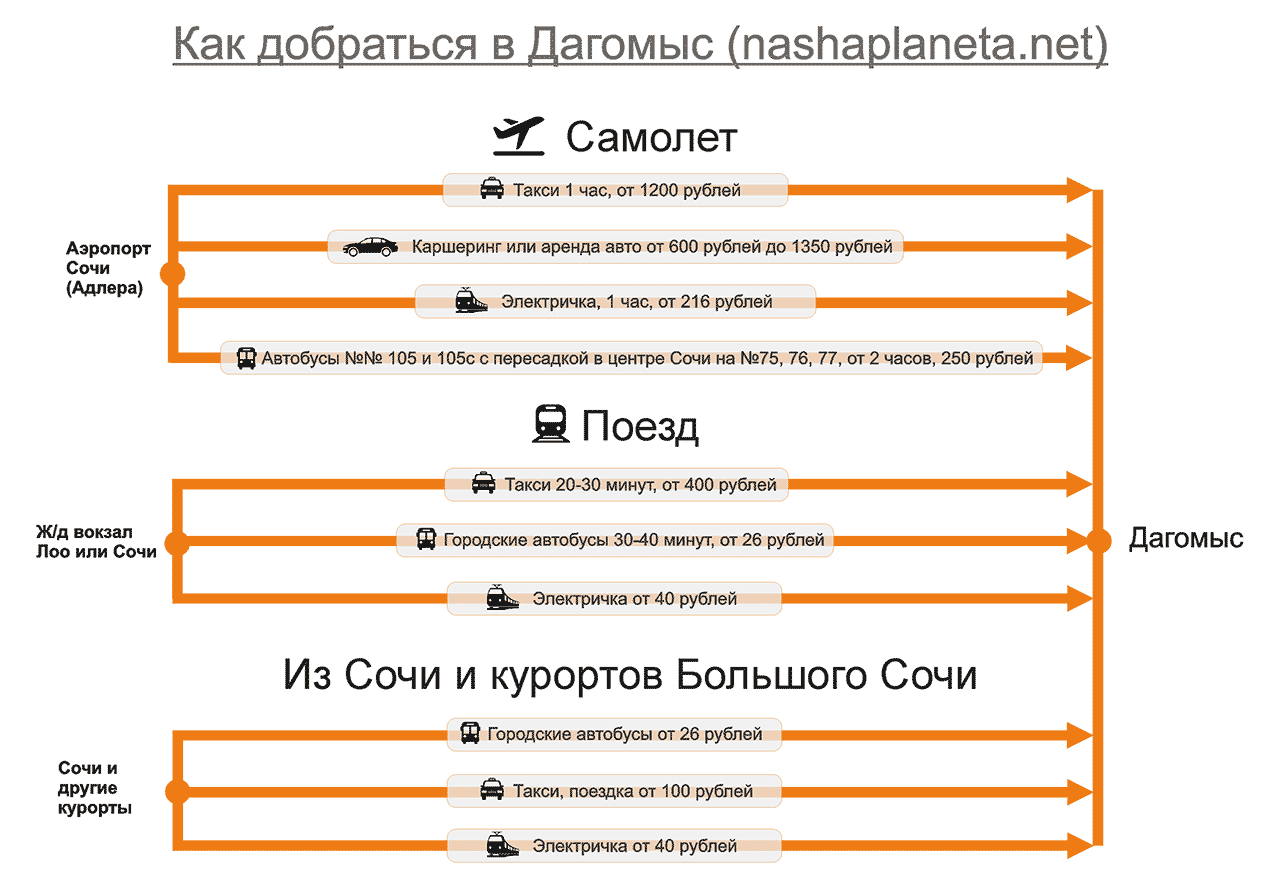 Как добраться в Дагомыс (nashaplaneta.net)

Самолет

Аэропорт Сочи (Адлера)

Такси 1 час, от 1200 рублей

Каршеринг или аренда авто от 600 рублей до 1350 рублей

Электричка, 1 час, от 216 рублей

Автобусы №№ 105 и 105с с пересадкой в центре Сочи на №75, 76, 77, от 2 часов, 250 рублей

Поезд

Ж/д вокзал Лоо или Сочи

Такси 20-30 минут, от 400 рублей

Городские автобусы 30-40 минут, от 26 рублей

Электричка от 40 рублей

Дагомыс

Из Сочи и курортов Большого Сочи

Сочи и другие курорты

Городские автобусы от 26 рублей

Такси, поездка от 100 рублей

Электричка от 40 рублей